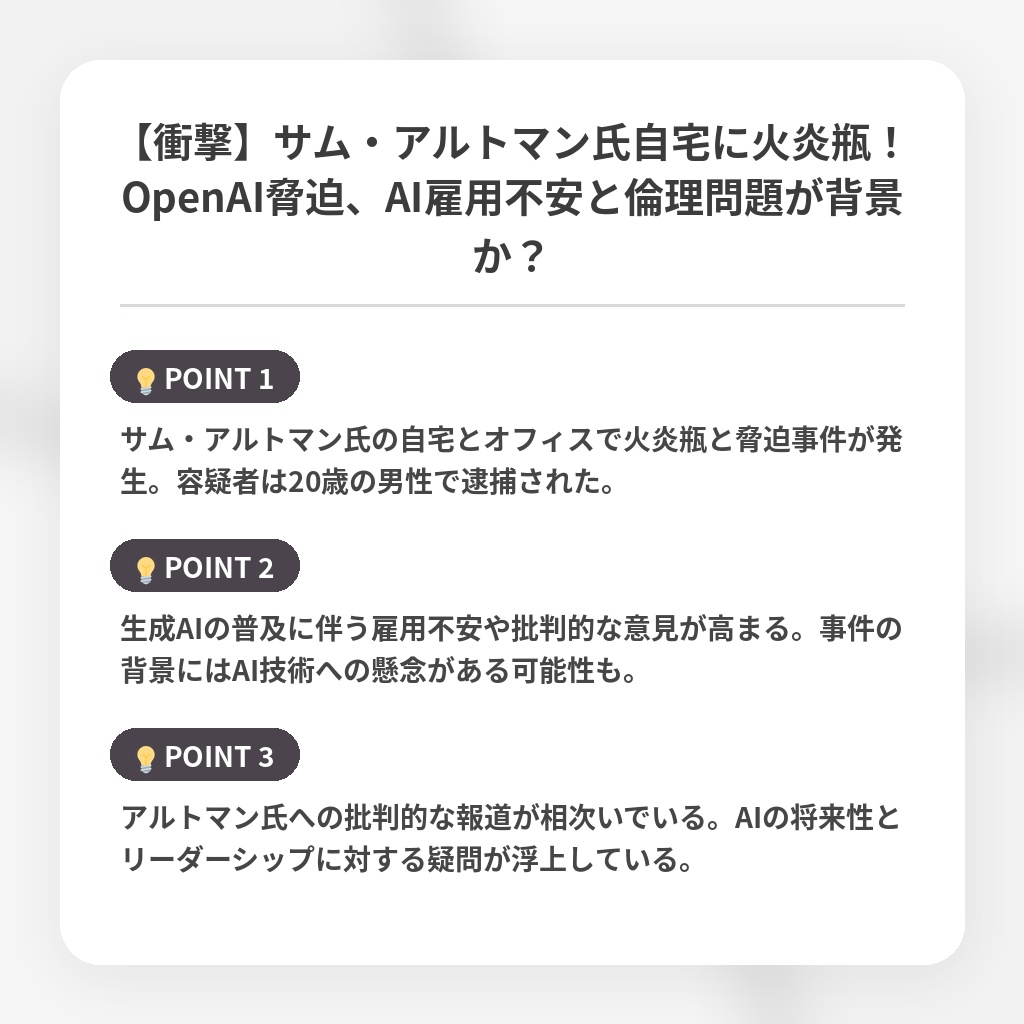 【衝撃】サム・アルトマン氏自宅に火炎瓶！OpenAI脅迫、AI雇用不安と倫理問題が背景か？

POINT 1

サム・アルトマン氏の自宅とオフィスで火炎瓶と脅迫事件が発生。容疑者は20歳の男性で逮捕された。

POINT 2

生成AIの普及に伴う雇用不安や批判的な意見が高まる。事件の背景にはAI技術への懸念がある可能性も。

POINT 3

アルトマン氏への批判的な報道が相次いでいる。AIの将来性とリーダーシップに対する疑問が浮上している。